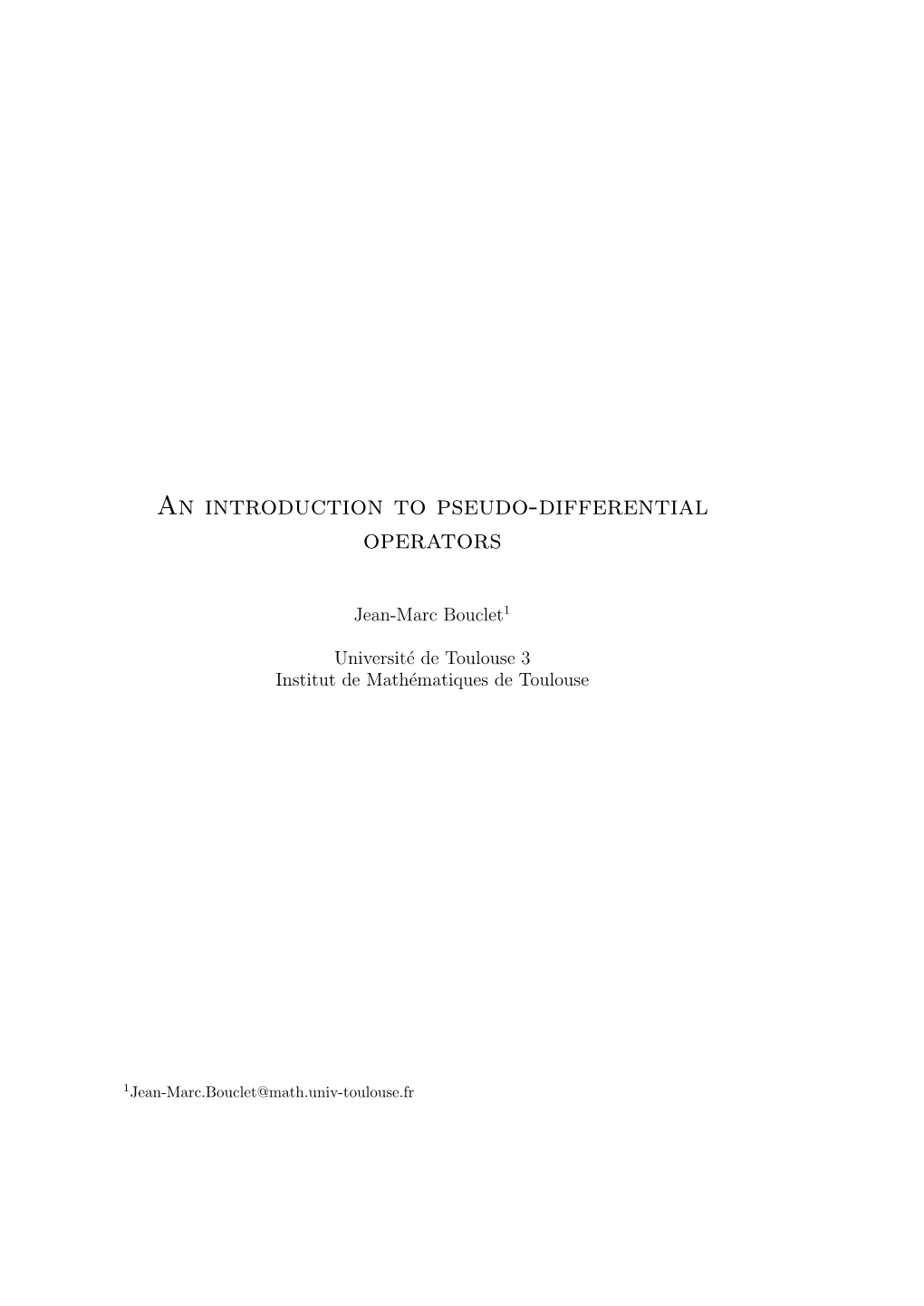 An introduction to pseudo-differential operators

Jean-Marc Bouclet$^1$

Université de Toulouse 3
Institut de Mathématiques de Toulouse

$^1$Jean-Marc.Bouclet@math.univ-toulouse.fr